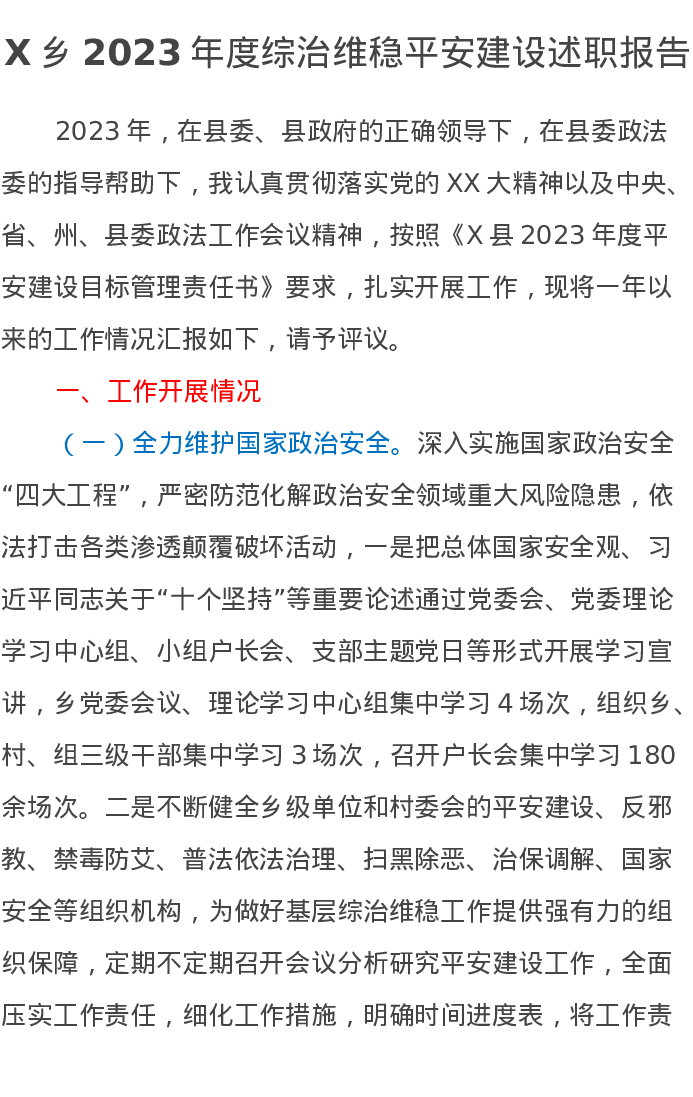 X 乡 2023 年度综治维稳平安建设述职报告

2023 年，在县委、县政府的正确领导下，在县委政法委的指导帮助下，我认真贯彻落实党的 XX 大精神以及中央、省、州、县委政法工作会议精神，按照《X 县 2023 年度平安建设目标管理责任书》要求，扎实开展工作，现将一年以来的工作情况汇报如下，请予评议。

一、工作开展情况

（一）全力维护国家政治安全。深入实施国家政治安全“四大工程”，严密防范化解政治安全领域重大风险隐患，依法打击各类渗透颠覆破坏活动，一是把总体国家安全观、习近平同志关于“十个坚持”等重要论述通过党委会、党委理论学习中心组、小组户长会、支部主题党日等形式开展学习宣讲，乡党委会议、理论学习中心组集中学习 4 场次，组织乡、村、组三级干部集中学习 3 场次，召开户长会集中学习 180 余场次。二是不断健全乡级单位和村委会的平安建设、反邪教、禁毒防艾、普法依法治理、扫黑除恶、治保调解、国家安全等组织机构，为做好基层综治维稳工作提供强有力的组织保障，定期不定期召开会议分析研究平安建设工作，全面压实工作责任，细化工作措施，明确时间进度表，将工作责